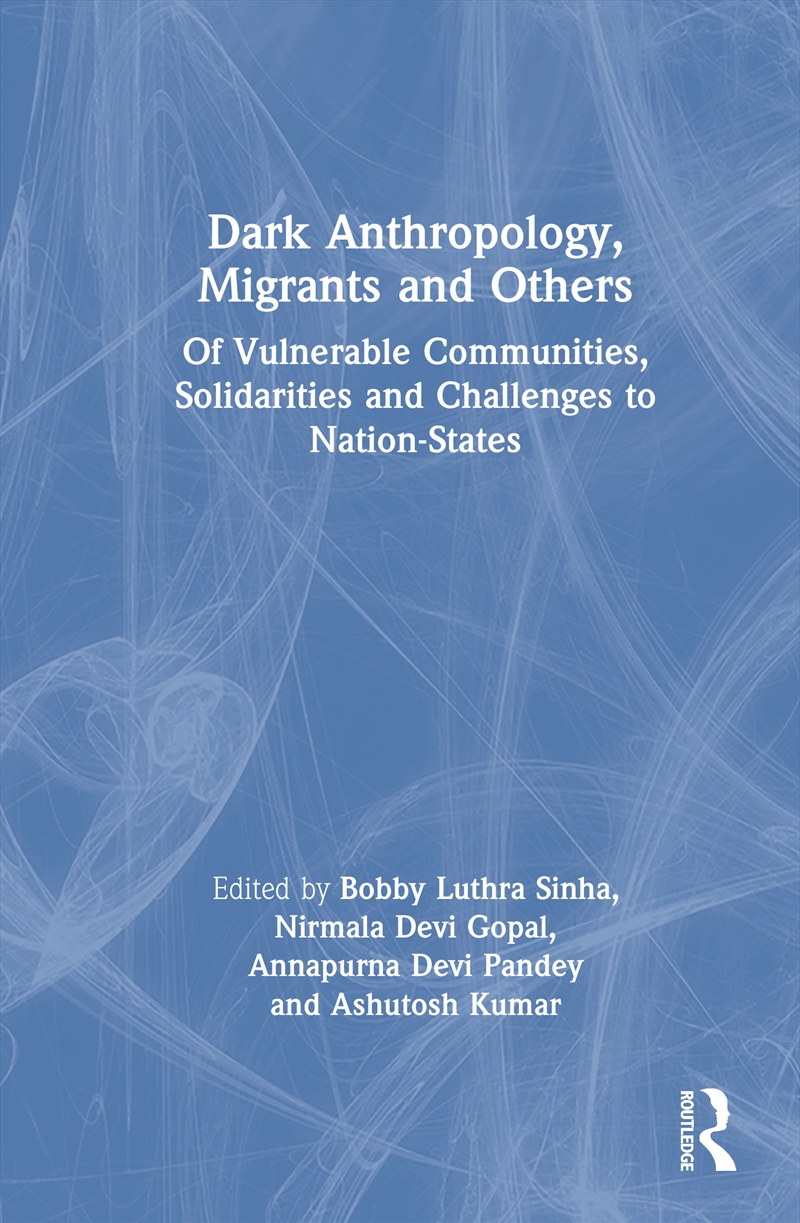 Dark Anthropology, Migrants and Others

Of Vulnerable Communities, Solidarities and Challenges to Nation-States

Edited by Bobby Luthra Sinha, Nirmala Devi Gopal, Annapurna Devi Pandey and Ashutosh Kumar

ROUTLEDGE